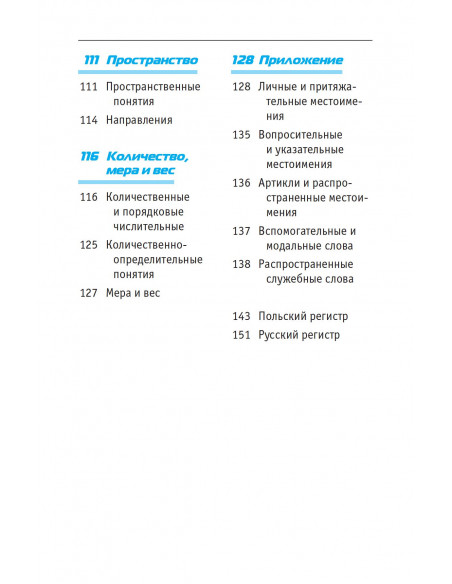 111 Пространство

111 Пространственные понятия

114 Направления

116 Количество, мера и вес

116 Количественные и порядковые числительные

125 Количественно-определительные понятия

127 Мера и вес

128 Приложение

128 Личные и притяжательные местоимения

135 Вопросительные и указательные местоимения

136 Артикли и распространенные местоимения

137 Вспомогательные и модальные слова

138 Распространенные служебные слова

143 Польский регистр

151 Русский регистр